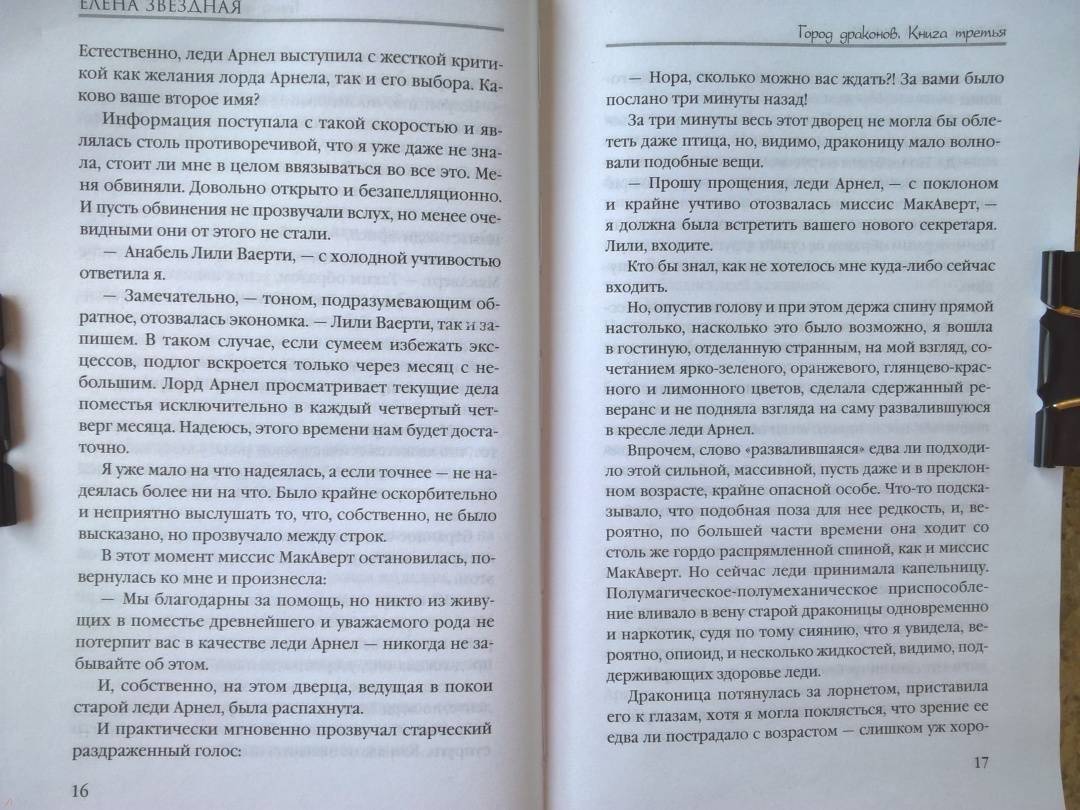 ЕЛЕНА ЗВЕЗДНАЯ

Естественно, леди Арнел выступила с жесткой критикой как желания лорда Арнела, так и его выбора. Каково ваше второе имя?

Информация поступала с такой скоростью и являлась столь противоречивой, что я уже даже не знала, стоит ли мне в целом ввязываться во все это. Меня обвиняли. Довольно открыто и безапелляционно. И пусть обвинения не прозвучали вслух, но менее очевидными они от этого не стали.

— Анабель Лили Ваерти, — с холодной учтивостью ответила я.

— Замечательно, — тоном, подразумевающим обратное, отозвалась экономка. — Лили Ваерти, так и запишем. В таком случае, если сумеем избежать эксцессов, подлог вскроется только через месяц с небольшим. Лорд Арнел просматривает текущие дела поместья исключительно в каждый четвертый четверг месяца. Надеюсь, этого времени нам будет достаточно.

Я уже мало на что надеялась, а если точнее — не надеялась более ни на что. Было крайне оскорбительно и неприятно выслушать то, что, собственно, не было высказано, но прозвучало между строк.

В этот момент миссис МакАверт остановилась, повернулась ко мне и произнесла:

— Мы благодарны за помощь, но никто из живущих в поместье древнейшего и уважаемого рода не потерпит вас в качестве леди Арнел — никогда не забывайте об этом.

И, собственно, на этом дверца, ведущая в покои старой леди Арнел, была распахнута.

И практически мгновенно прозвучал старческий раздраженный голос:

16

Город драконов. Книга третья

— Нора, сколько можно вас ждать?! За вами было послано три минуты назад!

За три минуты весь этот дворец не могла бы облететь даже птица, но, видимо, драконицу мало волновали подобные вещи.

— Прошу прощения, леди Арнел, — с поклоном и крайне учтиво отозвалась миссис МакАверт, — я должна была встретить вашего нового секретаря. Лили, входите.

Кто бы знал, как не хотелось мне куда-либо сейчас входить.

Но, опустив голову и при этом держа спину прямой настолько, насколько это было возможно, я вошла в гостиную, отделанную странным, на мой взгляд, сочетанием ярко-зеленого, оранжевого, глянцево-красного и лимонного цветов, сделала сдержанный реверанс и не подняла взгляда на саму развалившуюся в кресле леди Арнел.

Впрочем, слово «развалившаяся» едва ли подходило этой сильной, массивной, пусть даже и в преклонном возрасте, крайне опасной особе. Что-то подсказывало, что подобная поза для нее редкость, и, вероятно, по большей части времени она ходит со столь же гордо распрямленной спиной, как и миссис МакАверт. Но сейчас леди принимала капельницу. Полумагическое-полумеханическое приспособление вливало в вену старой драконицы одновременно и наркотик, судя по тому сиянию, что я увидела, вероятно, опиоид, и несколько жидкостей, видимо, поддерживающих здоровье леди.

Драконица потянулась за лорнетом, приставила его к глазам, хотя я могла поклясться, что зрение ее едва ли пострадало с возрастом — слишком уж хоро-

17